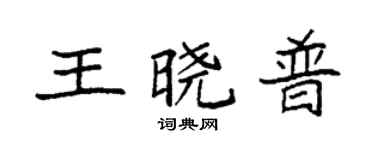 王晓普

词典网